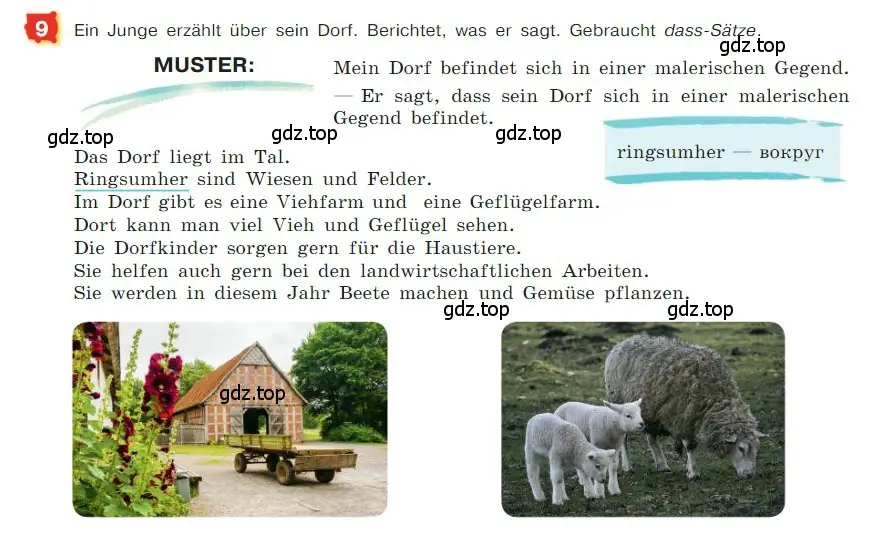 9 Ein Junge erzählt über sein Dorf. Berichtet, was er sagt. Gebraucht dass-Sätze.

gdz.top

MUSTER: Mein Dorf befindet sich in einer malerischen Gegend. — Er sagt, dass sein Dorf sich in einer malerischen Gegend befindet.

gdz.top gdz.top gdz.top

ringsumher — вокруг

Das Dorf liegt im Tal.
Ringsumher sind Wiesen und Felder.
Im Dorf gibt es eine Viehfarm und eine Geflügelfarm.
Dort kann man viel Vieh und Geflügel sehen.
Die Dorfkinder sorgen gern für die Haustiere.
Sie helfen auch gern bei den landwirtschaftlichen Arbeiten.
Sie werden in diesem Jahr Beete machen und Gemüse pflanzen.

gdz.top gdz.top

gdz.top